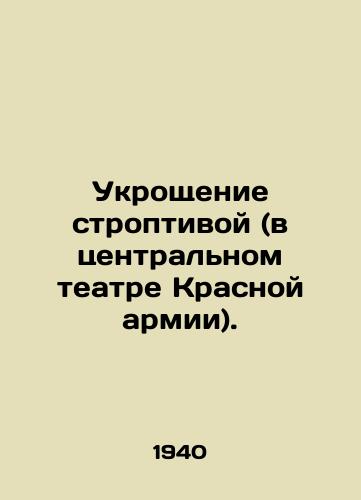 Укрощение строптивой (в центральном театре Красной армии).

1940